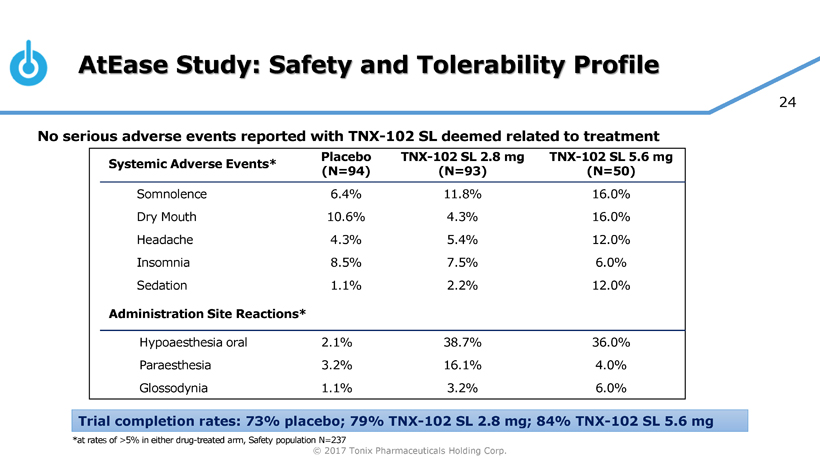 AtEase Study: Safety and Tolerability Profile

24

No serious adverse events reported with TNX-102 SL deemed related to treatment

| Systemic Adverse Events* | Placebo (N=94) | TNX-102 SL 2.8 mg (N=93) | TNX-102 SL 5.6 mg (N=50) |
|---|---|---|---|
| Somnolence | 6.4% | 11.8% | 16.0% |
| Dry Mouth | 10.6% | 4.3% | 16.0% |
| Headache | 4.3% | 5.4% | 12.0% |
| Insomnia | 8.5% | 7.5% | 6.0% |
| Sedation | 1.1% | 2.2% | 12.0% |
| **Administration Site Reactions*** | | | |
| Hypoaesthesia oral | 2.1% | 38.7% | 36.0% |
| Paraesthesia | 3.2% | 16.1% | 4.0% |
| Glossodynia | 1.1% | 3.2% | 6.0% |

Trial completion rates: 73% placebo; 79% TNX-102 SL 2.8 mg; 84% TNX-102 SL 5.6 mg

*at rates of >5% in either drug-treated arm, Safety population N=237

© 2017 Tonix Pharmaceuticals Holding Corp.